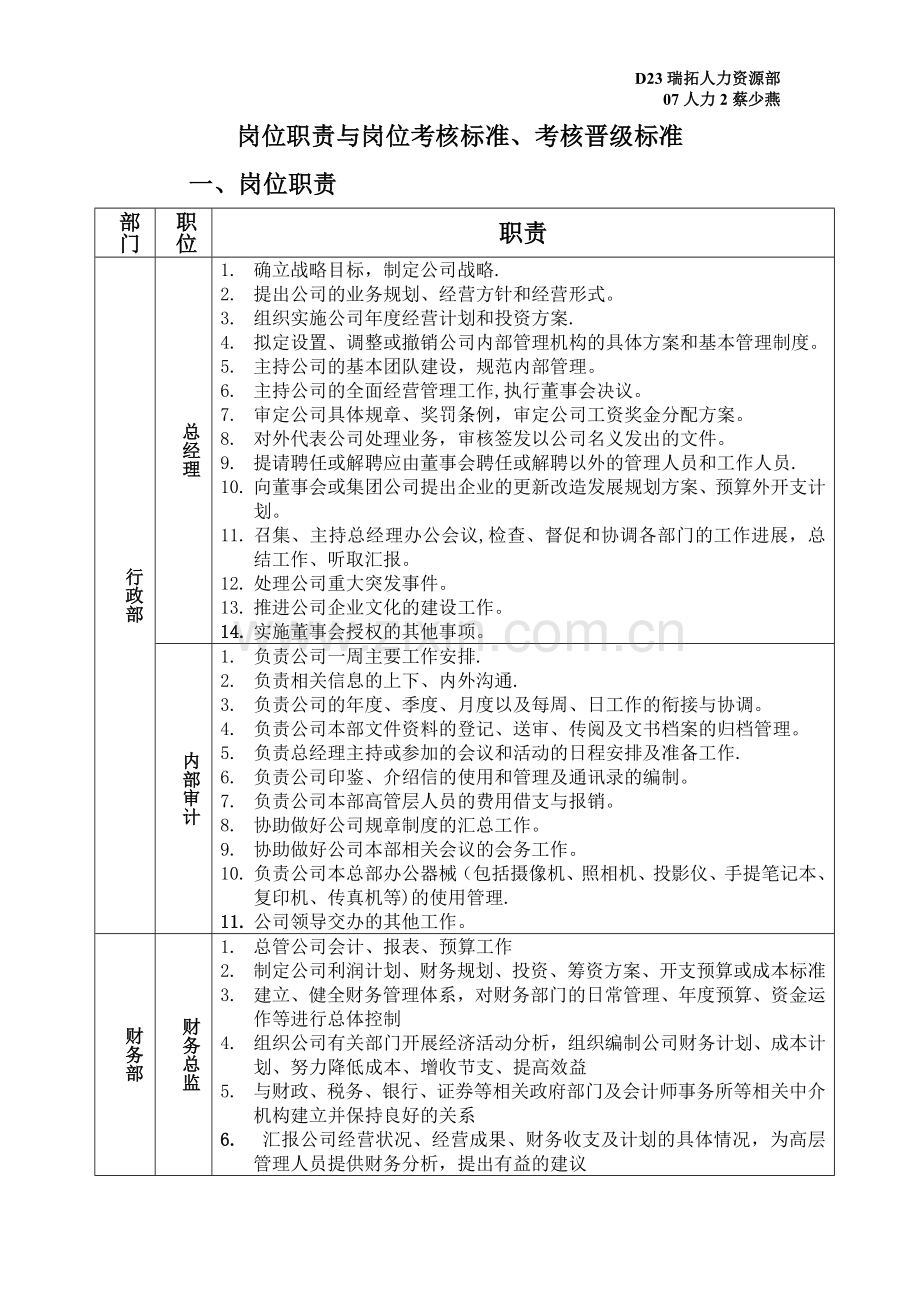 D23瑞拓人力资源部
07人力2蔡少燕

岗位职责与岗位考核标准、考核晋级标准

一、岗位职责

| 部门 | 职位 | 职责 |
|---|---|---|
| 行政部 | 总经理 | 1. 确立战略目标，制定公司战略. 2. 提出公司的业务规划、经营方针和经营形式。 3. 组织实施公司年度经营计划和投资方案. 4. 拟定设置、调整或撤销公司内部管理机构的具体方案和基本管理制度。 5. 主持公司的基本团队建设，规范内部管理。 6. 主持公司的全面经营管理工作,执行董事会决议。 7. 审定公司具体规章、奖罚条例，审定公司工资奖金分配方案。 8. 对外代表公司处理业务，审核签发以公司名义发出的文件。 9. 提请聘任或解聘应由董事会聘任或解聘以外的管理人员和工作人员. 10. 向董事会或集团公司提出企业的更新改造发展规划方案、预算外开支计划。 11. 召集、主持总经理办公会议,检查、督促和协调各部门的工作进展，总结工作、听取汇报。 12. 处理公司重大突发事件。 13. 推进公司企业文化的建设工作。 14. 实施董事会授权的其他事项。 |
|  | 内部审计 | 1. 负责公司一周主要工作安排. 2. 负责相关信息的上下、内外沟通. 3. 负责公司的年度、季度、月度以及每周、日工作的衔接与协调。 4. 负责公司本部文件资料的登记、送审、传阅及文书档案的归档管理。 5. 负责总经理主持或参加的会议和活动的日程安排及准备工作. 6. 负责公司印鉴、介绍信的使用和管理及通讯录的编制。 7. 负责公司本部高管层人员的费用借支与报销。 8. 协助做好公司规章制度的汇总工作。 9. 协助做好公司本部相关会议的会务工作。 10. 负责公司本总部办公器械（包括摄像机、照相机、投影仪、手提笔记本、复印机、传真机等)的使用管理. 11. 公司领导交办的其他工作。 |
| 财务部 | 财务总监 | 1. 总管公司会计、报表、预算工作 2. 制定公司利润计划、财务规划、投资、筹资方案、开支预算或成本标准 3. 建立、健全财务管理体系，对财务部门的日常管理、年度预算、资金运作等进行总体控制 4. 组织公司有关部门开展经济活动分析，组织编制公司财务计划、成本计划、努力降低成本、增收节支、提高效益 5. 与财政、税务、银行、证券等相关政府部门及会计师事务所等相关中介机构建立并保持良好的关系 6. 汇报公司经营状况、经营成果、财务收支及计划的具体情况，为高层管理人员提供财务分析，提出有益的建议 |